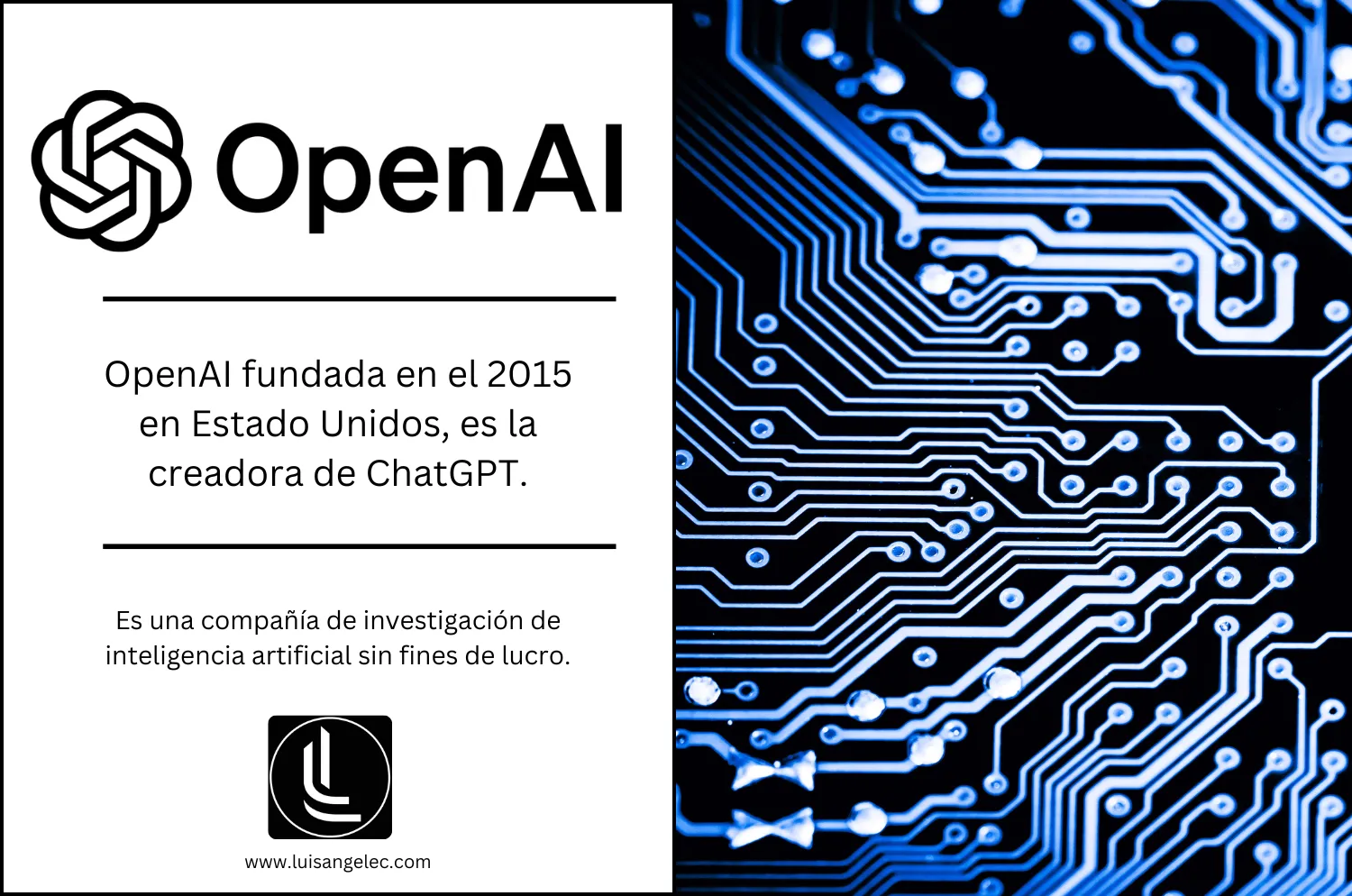 OpenAI

OpenAI fundada en el 2015 en Estado Unidos, es la creadora de ChatGPT.

Es una compañía de investigación de inteligencia artificial sin fines de lucro.

www.luisangelec.com